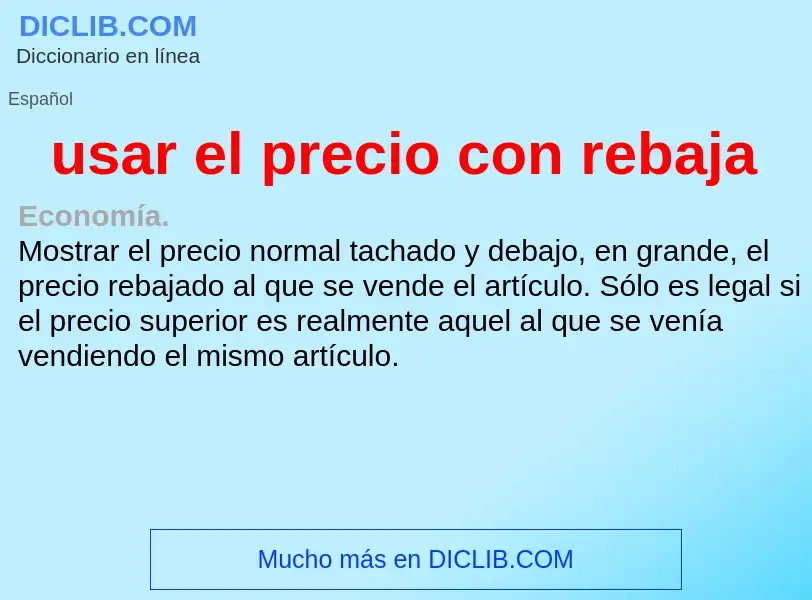 DICLIB.COM
Diccionario en línea

Español

usar el precio con rebaja

Economía.
Mostrar el precio normal tachado y debajo, en grande, el precio rebajado al que se vende el artículo. Sólo es legal si el precio superior es realmente aquel al que se venía vendiendo el mismo artículo.

Mucho más en DICLIB.COM